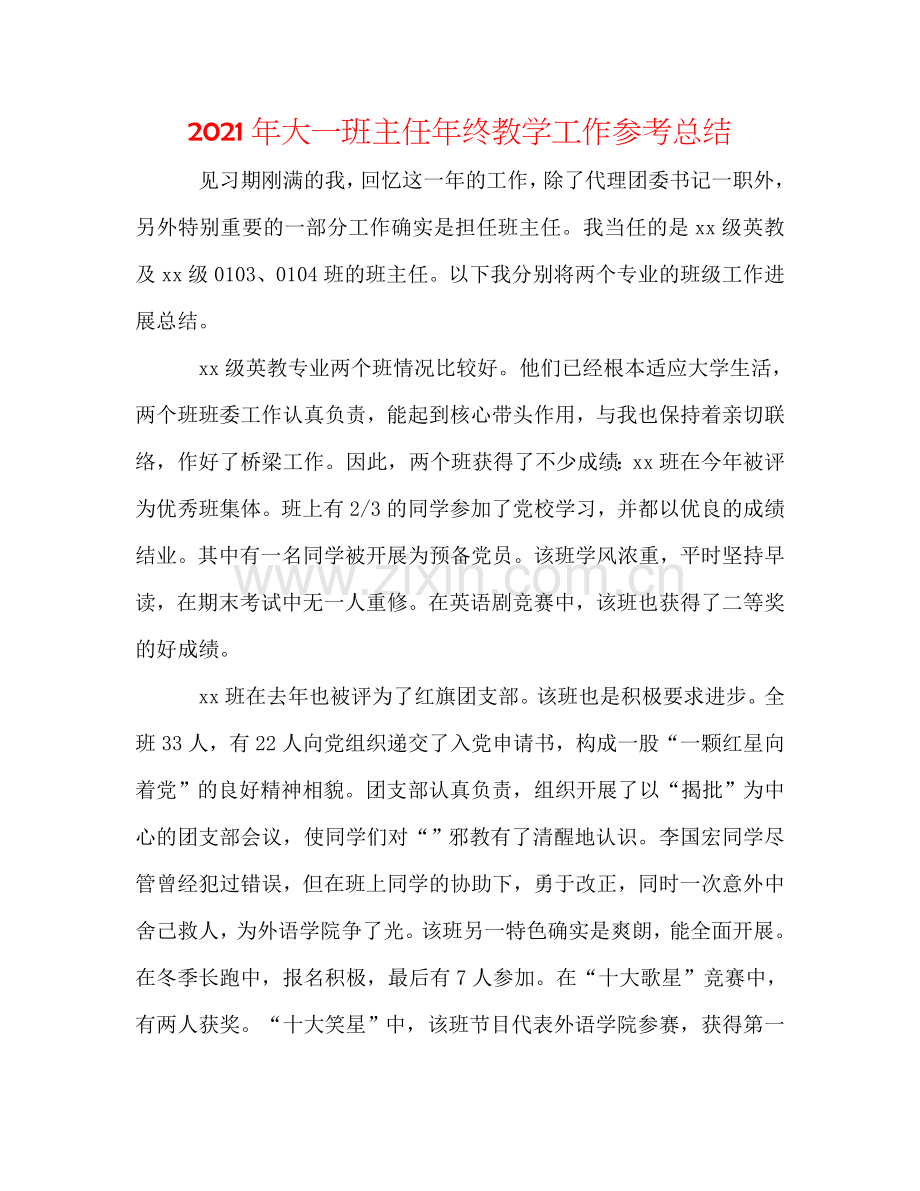 2021年大一班主任年终教学工作参考总结

见习期刚满的我，回忆这一年的工作，除了代理团委书记一职外，另外特别重要的一部分工作确实是担任班主任。我当任的是xx级英教及xx级0103、0104班的班主任。以下我分别将两个专业的班级工作进展总结。

xx级英教专业两个班情况比较好。他们已经根本适应大学生活，两个班班委工作认真负责，能起到核心带头作用，与我也保持着亲切联络，作好了桥梁工作。因此，两个班获得了不少成绩：xx班在今年被评为优秀班集体。班上有2/3的同学参加了党校学习，并都以优良的成绩结业。其中有一名同学被开展为预备党员。该班学风浓重，平时坚持早读，在期末考试中无一人重修。在英语剧竞赛中，该班也获得了二等奖的好成绩。

xx班在去年也被评为了红旗团支部。该班也是积极要求进步。全班33人，有22人向党组织递交了入党申请书，构成一股“一颗红星向着党”的良好精神相貌。团支部认真负责，组织开展了以“揭批”为中心的团支部会议，使同学们对“”邪教有了清醒地认识。李国宏同学尽管曾经犯过错误，但在班上同学的协助下，勇于改正，同时一次意外中舍己救人，为外语学院争了光。该班另一特色确实是爽朗，能全面开展。在冬季长跑中，报名积极，最后有7人参加。在“十大歌星”竞赛中，有两人获奖。“十大笑星”中，该班节目代表外语学院参赛，获得第一

www.zixin.com.cn